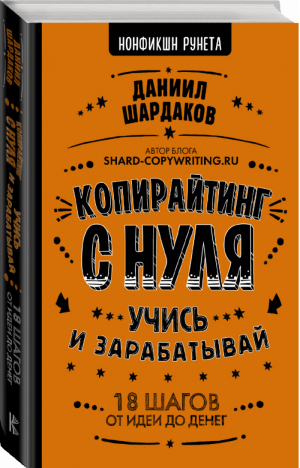 НОНФИКШН РУНЕТА

ДАНИИЛ ШАРДАКОВ

АВТОР БЛОГА
SHARD-COPYWRITING.RU

КОПИРАЙТИНГ С НУЛЯ

УЧИСЬ И ЗАРАБАТЫВАЙ

18 ШАГОВ
ОТ ИДЕИ ДО ДЕНЕГ

ДАНИИЛ ШАРДАКОВ

КОПИРАЙТИНГ С НУЛЯ

УЧИСЬ И ЗАРАБАТЫВАЙ

18 ШАГОВ
ОТ ИДЕИ ДО ДЕНЕГ